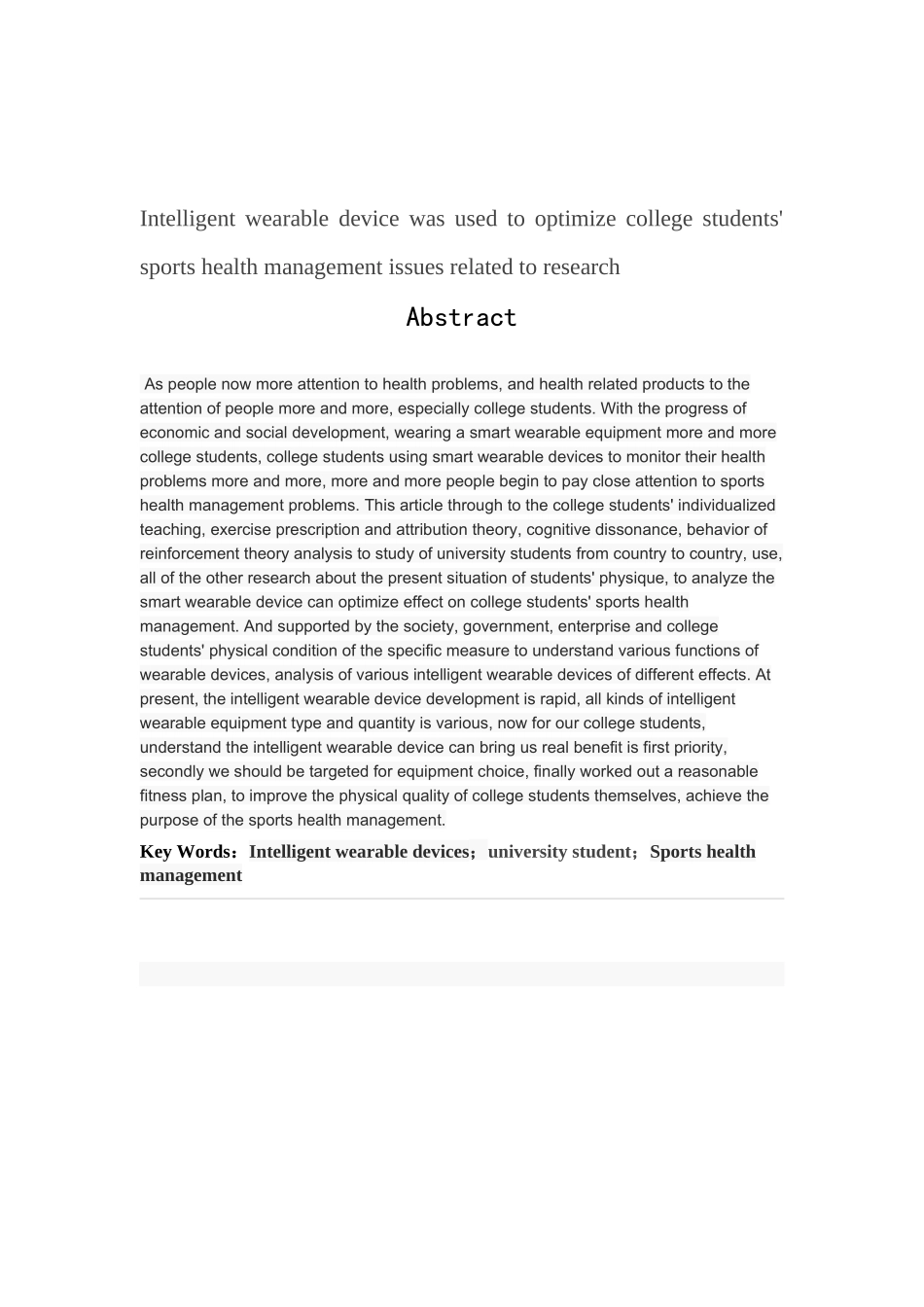 Intelligent wearable device was used to optimize college students' sports health management issues related to research

Abstract

As people now more attention to health problems, and health related products to the attention of people more and more, especially college students. With the progress of economic and social development, wearing a smart wearable equipment more and more college students, college students using smart wearable devices to monitor their health problems more and more, more and more people begin to pay close attention to sports health management problems. This article through to the college students' individualized teaching, exercise prescription and attribution theory, cognitive dissonance, behavior of reinforcement theory analysis to study of university students from country to country, use, all of the other research about the present situation of students' physique, to analyze the smart wearable device can optimize effect on college students' sports health management. And supported by the society, government, enterprise and college students' physical condition of the specific measure to understand various functions of wearable devices, analysis of various intelligent wearable devices of different effects. At present, the intelligent wearable device development is rapid, all kinds of intelligent wearable equipment type and quantity is various, now for our college students, understand the intelligent wearable device can bring us real benefit is first priority, secondly we should be targeted for equipment choice, finally worked out a reasonable fitness plan, to improve the physical quality of college students themselves, achieve the purpose of the sports health management.

Key Words：Intelligent wearable devices；university student；Sports health management